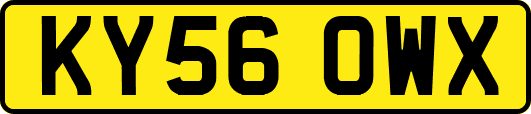 KY56 OWX